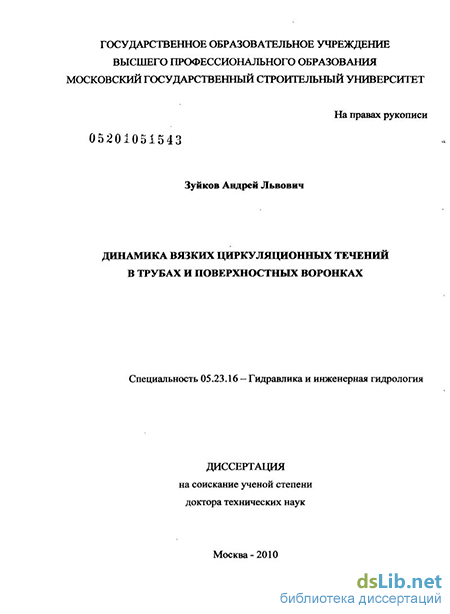 ГОСУДАРСТВЕННОЕ ОБРАЗОВАТЕЛЬНОЕ УЧРЕЖДЕНИЕ
ВЫСШЕГО ПРОФЕССИОНАЛЬНОГО ОБРАЗОВАНИЯ
МОСКОВСКИЙ ГОСУДАРСТВЕННЫЙ СТРОИТЕЛЬНЫЙ УНИВЕРСИТЕТ

На правах рукописи

05201051543

Зуйков Андрей Львович

ДИНАМИКА ВЯЗКИХ ЦИРКУЛЯЦИОННЫХ ТЕЧЕНИЙ
В ТРУБАХ И ПОВЕРХНОСТНЫХ ВОРОНКАХ

Специальность 05.23.16 – Гидравлика и инженерная гидрология

ДИССЕРТАЦИЯ
на соискание ученой степени
доктора технических наук

Москва - 2010

dsLib.net
библиотека диссертаций